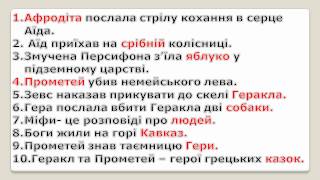 1.Афродіта послала стрілу кохання в серце Аїда.
2. Аїд приїхав на срібній колісниці.
3.Змучена Персифона з'їла яблуко у підземному царстві.
4.Прометей убив немейського лева.
5.Зевс наказав прикувати до скелі Геракла.
6.Гера послала вбити Геракла дві собаки.
7.Міфи- це розповіді про людей.
8.Боги жили на горі Кавказ.
9.Прометей знав таємницю Гери.
10.Геракл та Прометей – герої грецьких казок.